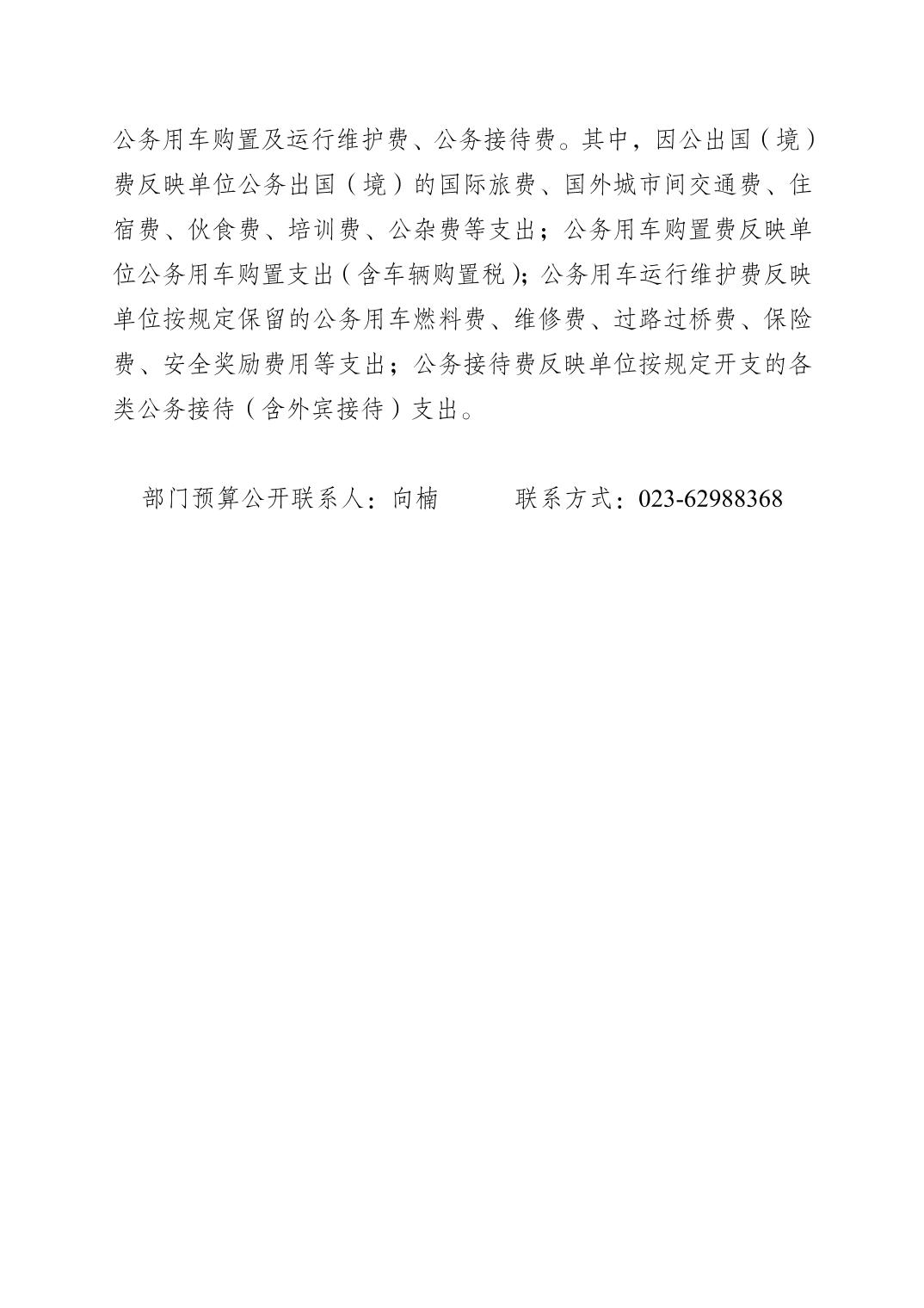 公务用车购置及运行维护费、公务接待费。其中，因公出国（境）费反映单位公务出国（境）的国际旅费、国外城市间交通费、住宿费、伙食费、培训费、公杂费等支出；公务用车购置费反映单位公务用车购置支出（含车辆购置税）；公务用车运行维护费反映单位按规定保留的公务用车燃料费、维修费、过路过桥费、保险费、安全奖励费用等支出；公务接待费反映单位按规定开支的各类公务接待（含外宾接待）支出。

部门预算公开联系人：向楠　　　联系方式：023-62988368